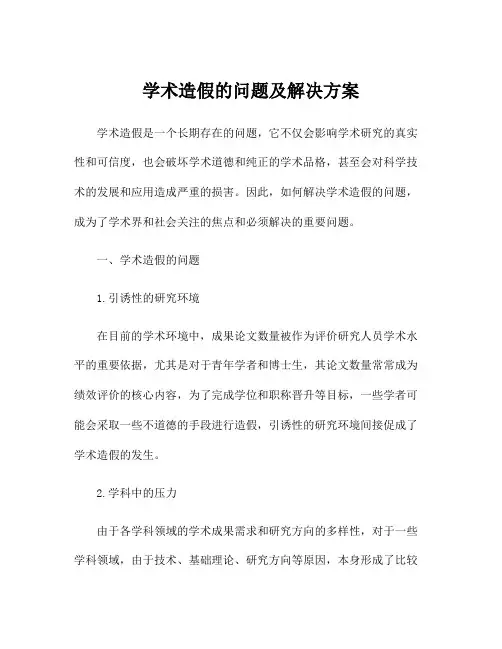 学术造假的问题及解决方案

学术造假是一个长期存在的问题，它不仅会影响学术研究的真实性和可信度，也会破坏学术道德和纯正的学术品格，甚至会对科学技术的发展和应用造成严重的损害。因此，如何解决学术造假的问题，成为了学术界和社会关注的焦点和必须解决的重要问题。

一、学术造假的问题

1.引诱性的研究环境

在目前的学术环境中，成果论文数量被作为评价研究人员学术水平的重要依据，尤其是对于青年学者和博士生，其论文数量常常成为绩效评价的核心内容，为了完成学位和职称晋升等目标，一些学者可能会采取一些不道德的手段进行造假，引诱性的研究环境间接促成了学术造假的发生。

2.学科中的压力

由于各学科领域的学术成果需求和研究方向的多样性，对于一些学科领域，由于技术、基础理论、研究方向等原因，本身形成了比较